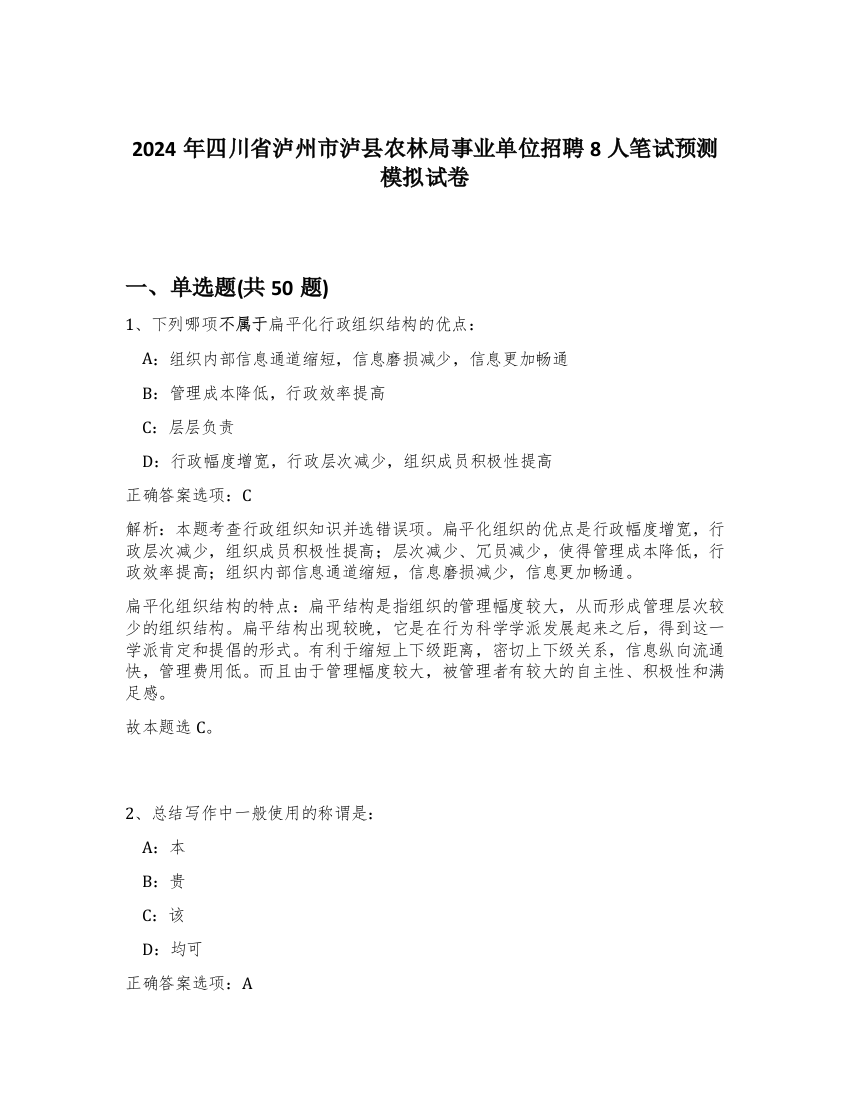 2024 年四川省泸州市泸县农林局事业单位招聘 8 人笔试预测模拟试卷

一、单选题(共 50 题)

1、下列哪项不属于扁平化行政组织结构的优点：

A：组织内部信息通道缩短，信息磨损减少，信息更加畅通

B：管理成本降低，行政效率提高

C：层层负责

D：行政幅度增宽，行政层次减少，组织成员积极性提高

正确答案选项：C

解析：本题考查行政组织知识并选错误项。扁平化组织的优点是行政幅度增宽，行政层次减少，组织成员积极性提高；层次减少、冗员减少，使得管理成本降低，行政效率提高；组织内部信息通道缩短，信息磨损减少，信息更加畅通。

扁平化组织结构的特点：扁平结构是指组织的管理幅度较大，从而形成管理层次较少的组织结构。扁平结构出现较晚，它是在行为科学学派发展起来之后，得到这一学派肯定和提倡的形式。有利于缩短上下级距离，密切上下级关系，信息纵向流通快，管理费用低。而且由于管理幅度较大，被管理者有较大的自主性、积极性和满足感。

故本题选 C。

2、总结写作中一般使用的称谓是：

A：本

B：贵

C：该

D：均可

正确答案选项：A